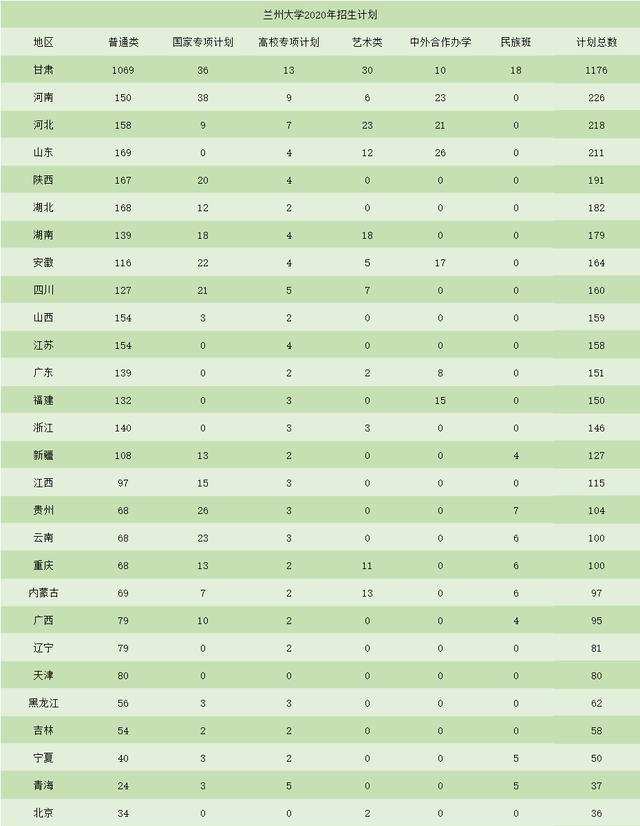 兰州大学2020年招生计划

| 地区 | 普通类 | 国家专项计划 | 高校专项计划 | 艺术类 | 中外合作办学 | 民族班 | 计划总数 |
|---|---|---|---|---|---|---|---|
| 甘肃 | 1069 | 36 | 13 | 30 | 10 | 18 | 1176 |
| 河南 | 150 | 38 | 9 | 6 | 23 | 0 | 226 |
| 河北 | 158 | 9 | 7 | 23 | 21 | 0 | 218 |
| 山东 | 169 | 0 | 4 | 12 | 26 | 0 | 211 |
| 陕西 | 167 | 20 | 4 | 0 | 0 | 0 | 191 |
| 湖北 | 168 | 12 | 2 | 0 | 0 | 0 | 182 |
| 湖南 | 139 | 18 | 4 | 18 | 0 | 0 | 179 |
| 安徽 | 116 | 22 | 4 | 5 | 17 | 0 | 164 |
| 四川 | 127 | 21 | 5 | 7 | 0 | 0 | 160 |
| 山西 | 154 | 3 | 2 | 0 | 0 | 0 | 159 |
| 江苏 | 154 | 0 | 4 | 0 | 0 | 0 | 158 |
| 广东 | 139 | 0 | 2 | 2 | 8 | 0 | 151 |
| 福建 | 132 | 0 | 3 | 0 | 15 | 0 | 150 |
| 浙江 | 140 | 0 | 3 | 3 | 0 | 0 | 146 |
| 新疆 | 108 | 13 | 2 | 0 | 0 | 4 | 127 |
| 江西 | 97 | 15 | 3 | 0 | 0 | 0 | 115 |
| 贵州 | 68 | 26 | 3 | 0 | 0 | 7 | 104 |
| 云南 | 68 | 23 | 3 | 0 | 0 | 6 | 100 |
| 重庆 | 68 | 13 | 2 | 11 | 0 | 6 | 100 |
| 内蒙古 | 69 | 7 | 2 | 13 | 0 | 6 | 97 |
| 广西 | 79 | 10 | 2 | 0 | 0 | 4 | 95 |
| 辽宁 | 79 | 0 | 2 | 0 | 0 | 0 | 81 |
| 天津 | 80 | 0 | 0 | 0 | 0 | 0 | 80 |
| 黑龙江 | 56 | 3 | 3 | 0 | 0 | 0 | 62 |
| 吉林 | 54 | 2 | 2 | 0 | 0 | 0 | 58 |
| 宁夏 | 40 | 3 | 2 | 0 | 0 | 5 | 50 |
| 青海 | 24 | 3 | 5 | 0 | 0 | 5 | 37 |
| 北京 | 34 | 0 | 0 | 2 | 0 | 0 | 36 |